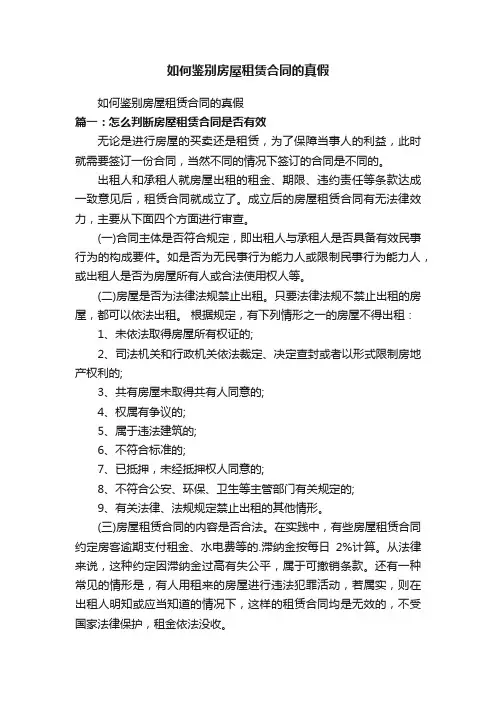 如何鉴别房屋租赁合同的真假

如何鉴别房屋租赁合同的真假

篇一：怎么判断房屋租赁合同是否有效

无论是进行房屋的买卖还是租赁，为了保障当事人的利益，此时就需要签订一份合同，当然不同的情况下签订的合同是不同的。

出租人和承租人就房屋出租的租金、期限、违约责任等条款达成一致意见后，租赁合同就成立了。成立后的房屋租赁合同有无法律效力，主要从下面四个方面进行审查。

(一)合同主体是否符合规定，即出租人与承租人是否具备有效民事行为的构成要件。如是否为无民事行为能力人或限制民事行为能力人，或出租人是否为房屋所有人或合法使用权人等。

(二)房屋是否为法律法规禁止出租。只要法律法规不禁止出租的房屋，都可以依法出租。 根据规定，有下列情形之一的房屋不得出租：

1、未依法取得房屋所有权证的;

2、司法机关和行政机关依法裁定、决定查封或者以形式限制房地产权利的;

3、共有房屋未取得共有人同意的;

4、权属有争议的;

5、属于违法建筑的;

6、不符合标准的;

7、已抵押，未经抵押权人同意的;

8、不符合公安、环保、卫生等主管部门有关规定的;

9、有关法律、法规规定禁止出租的其他情形。

(三)房屋租赁合同的内容是否合法。在实践中，有些房屋租赁合同约定房客逾期支付租金、水电费等的.滞纳金按每日 2%计算。从法律来说，这种约定因滞纳金过高有失公平，属于可撤销条款。还有一种常见的情形是，有人用租来的房屋进行违法犯罪活动，若属实，则在出租人明知或应当知道的情况下，这样的租赁合同均是无效的，不受国家法律保护，租金依法没收。